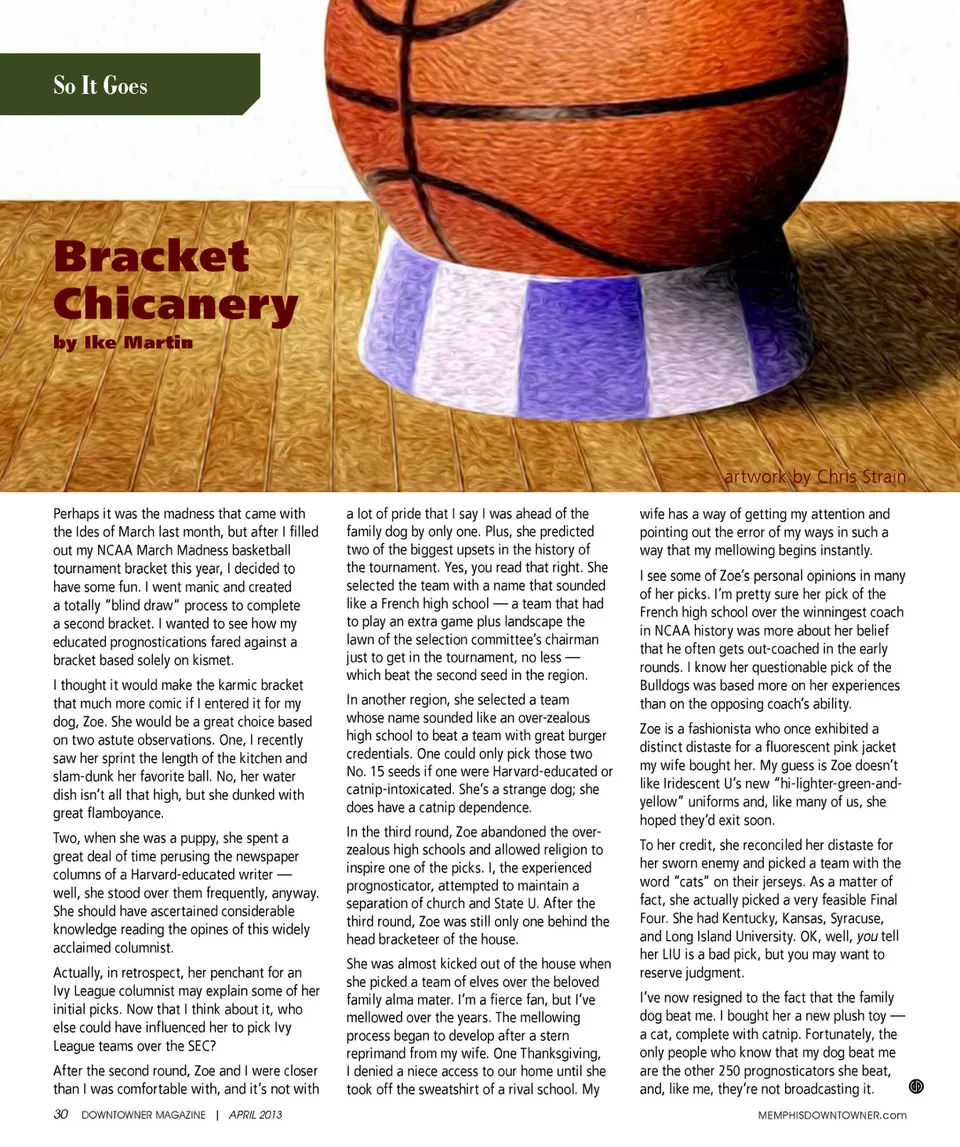 So It Goes

Bracket Chicanery
by Ike Martin

artwork by Chris Strain

Perhaps it was the madness that came with the Ides of March last month, but after I filled out my NCAA March Madness basketball tournament bracket this year, I decided to have some fun. I went manic and created a totally "blind draw" process to complete a second bracket. I wanted to see how my educated prognostications fared against a bracket based solely on kismet.

I thought it would make the karmic bracket that much more comic if I entered it for my dog, Zoe. She would be a great choice based on two astute observations. One, I recently saw her sprint the length of the kitchen and slam-dunk her favorite ball. No, her water dish isn't all that high, but she dunked with great flamboyance.

Two, when she was a puppy, she spent a great deal of time perusing the newspaper columns of a Harvard-educated writer — well, she stood over them frequently, anyway. She should have ascertained considerable knowledge reading the opines of this widely acclaimed columnist.

Actually, in retrospect, her penchant for an Ivy League columnist may explain some of her initial picks. Now that I think about it, who else could have influenced her to pick Ivy League teams over the SEC?

After the second round, Zoe and I were closer than I was comfortable with, and it's not with a lot of pride that I say I was ahead of the family dog by only one. Plus, she predicted two of the biggest upsets in the history of the tournament. Yes, you read that right. She selected the team with a name that sounded like a French high school — a team that had to play an extra game plus landscape the lawn of the selection committee's chairman just to get in the tournament, no less — which beat the second seed in the region.

In another region, she selected a team whose name sounded like an over-zealous high school to beat a team with great burger credentials. One could only pick those two No. 15 seeds if one were Harvard-educated or catnip-intoxicated. She's a strange dog; she does have a catnip dependence.

In the third round, Zoe abandoned the over-zealous high schools and allowed religion to inspire one of the picks. I, the experienced prognosticator, attempted to maintain a separation of church and State U. After the third round, Zoe was still only one behind the head bracketeer of the house.

She was almost kicked out of the house when she picked a team of elves over the beloved family alma mater. I'm a fierce fan, but I've mellowed over the years. The mellowing process began to develop after a stern reprimand from my wife. One Thanksgiving, I denied a niece access to our home until she took off the sweatshirt of a rival school. My wife has a way of getting my attention and pointing out the error of my ways in such a way that my mellowing begins instantly.

I see some of Zoe's personal opinions in many of her picks. I'm pretty sure her pick of the French high school over the winningest coach in NCAA history was more about her belief that he often gets out-coached in the early rounds. I know her questionable pick of the Bulldogs was based more on her experiences than on the opposing coach's ability.

Zoe is a fashionista who once exhibited a distinct distaste for a fluorescent pink jacket my wife bought her. My guess is Zoe doesn't like Iridescent U's new "hi-lighter-green-and-yellow" uniforms and, like many of us, she hoped they'd exit soon.

To her credit, she reconciled her distaste for her sworn enemy and picked a team with the word "cats" on their jerseys. As a matter of fact, she actually picked a very feasible Final Four. She had Kentucky, Kansas, Syracuse, and Long Island University. OK, well, you tell her LIU is a bad pick, but you may want to reserve judgment.

I've now resigned to the fact that the family dog beat me. I bought her a new plush toy — a cat, complete with catnip. Fortunately, the only people who know that my dog beat me are the other 250 prognosticators she beat, and, like me, they're not broadcasting it.

30 DOWNTOWNER MAGAZINE | APRIL 2013

MEMPHISDOWNTOWNER.com